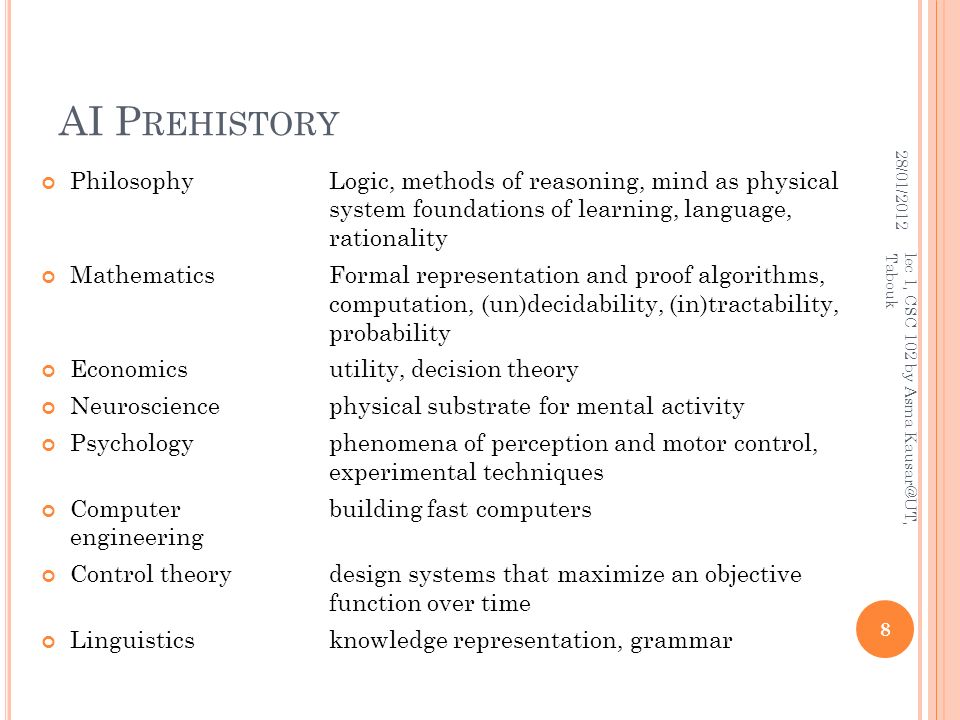 AI PREHISTORY

Philosophy Logic, methods of reasoning, mind as physical system foundations of learning, language, rationality

Mathematics Formal representation and proof algorithms, computation, (un)decidability, (in)tractability, probability

Economics utility, decision theory

Neuroscience physical substrate for mental activity

Psychology phenomena of perception and motor control, experimental techniques

Computer engineering building fast computers

Control theory design systems that maximize an objective function over time

Linguistics knowledge representation, grammar

28/01/2012

lec 1, CSC 102 by Asma Kausar@UT, Tabouk

8